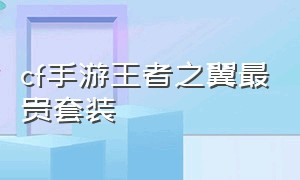 cf手游王者之翼最贵套装